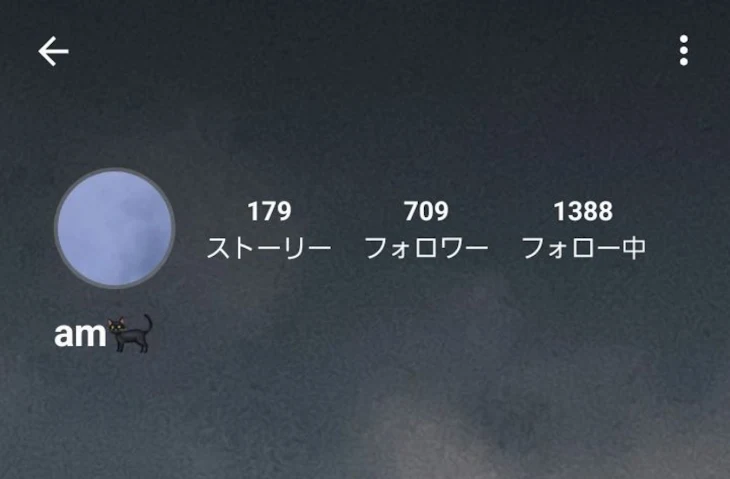 179
ストーリー

709
フォロワー

1388
フォロー中

am🐈‍⬛